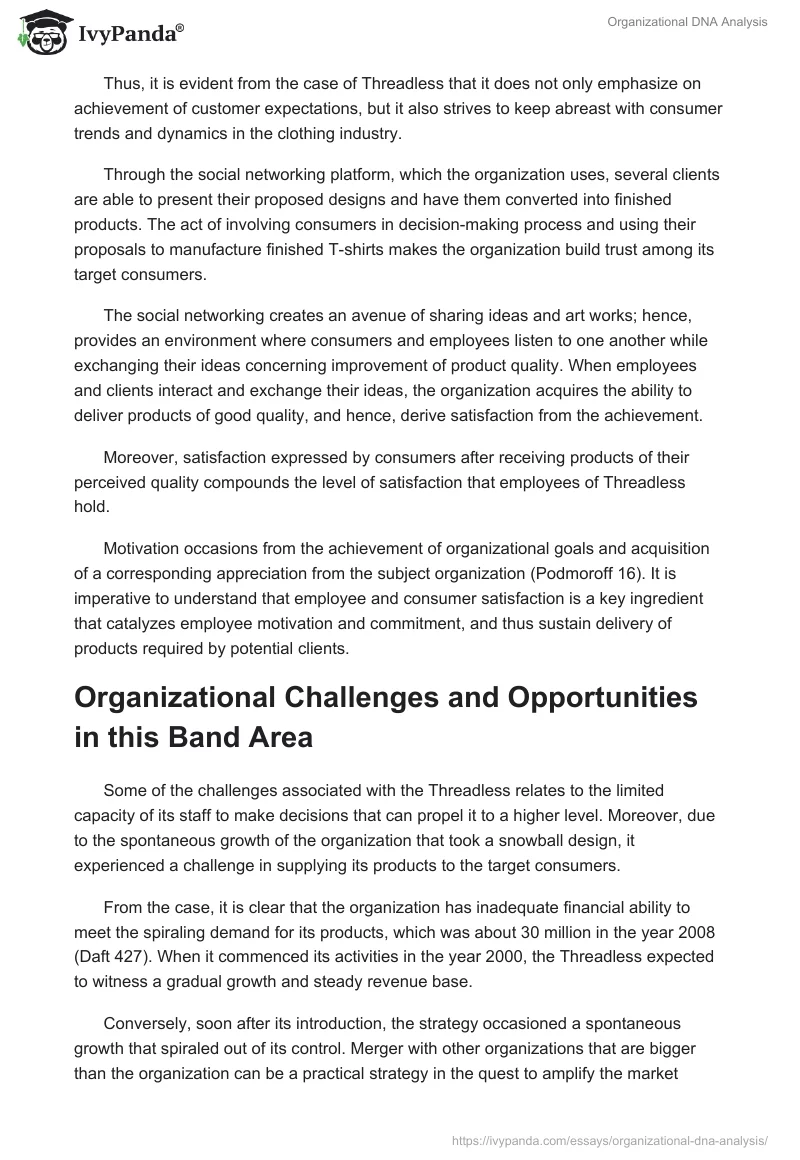 IvyPanda®

Organizational DNA Analysis

Thus, it is evident from the case of Threadless that it does not only emphasize on achievement of customer expectations, but it also strives to keep abreast with consumer trends and dynamics in the clothing industry.

Through the social networking platform, which the organization uses, several clients are able to present their proposed designs and have them converted into finished products. The act of involving consumers in decision-making process and using their proposals to manufacture finished T-shirts makes the organization build trust among its target consumers.

The social networking creates an avenue of sharing ideas and art works; hence, provides an environment where consumers and employees listen to one another while exchanging their ideas concerning improvement of product quality. When employees and clients interact and exchange their ideas, the organization acquires the ability to deliver products of good quality, and hence, derive satisfaction from the achievement.

Moreover, satisfaction expressed by consumers after receiving products of their perceived quality compounds the level of satisfaction that employees of Threadless hold.

Motivation occasions from the achievement of organizational goals and acquisition of a corresponding appreciation from the subject organization (Podmoroff 16). It is imperative to understand that employee and consumer satisfaction is a key ingredient that catalyzes employee motivation and commitment, and thus sustain delivery of products required by potential clients.

Organizational Challenges and Opportunities in this Band Area

Some of the challenges associated with the Threadless relates to the limited capacity of its staff to make decisions that can propel it to a higher level. Moreover, due to the spontaneous growth of the organization that took a snowball design, it experienced a challenge in supplying its products to the target consumers.

From the case, it is clear that the organization has inadequate financial ability to meet the spiraling demand for its products, which was about 30 million in the year 2008 (Daft 427). When it commenced its activities in the year 2000, the Threadless expected to witness a gradual growth and steady revenue base.

Conversely, soon after its introduction, the strategy occasioned a spontaneous growth that spiraled out of its control. Merger with other organizations that are bigger than the organization can be a practical strategy in the quest to amplify the market

https://ivypanda.com/essays/organizational-dna-analysis/